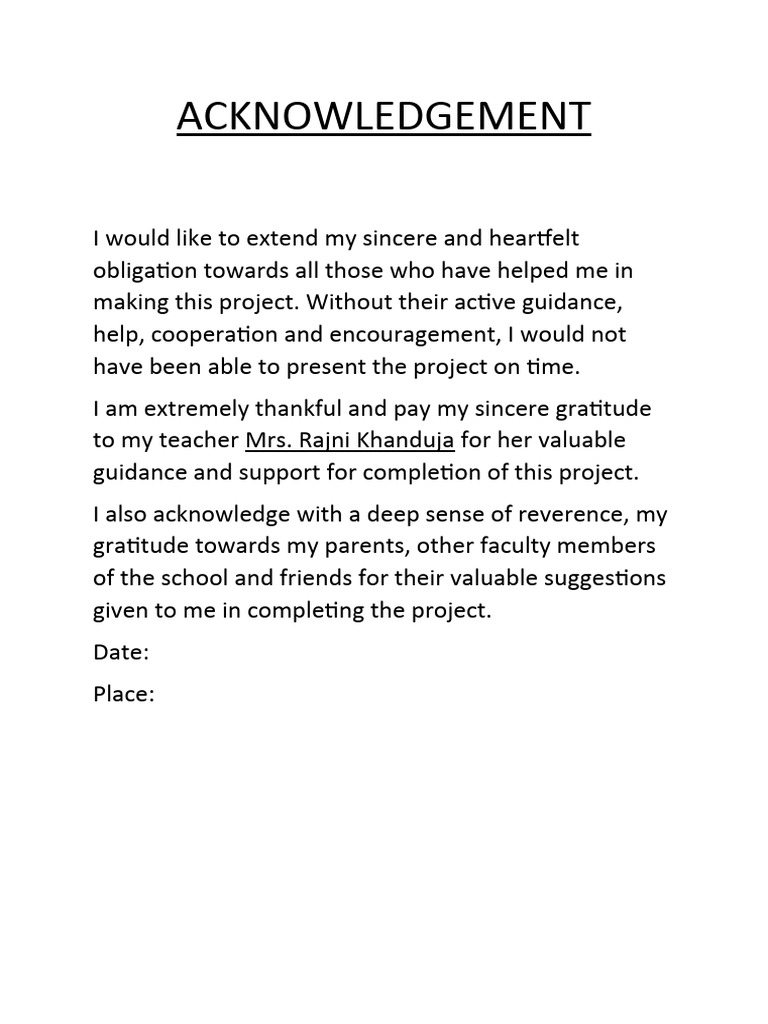 ACKNOWLEDGEMENT

I would like to extend my sincere and heartfelt obligation towards all those who have helped me in making this project. Without their active guidance, help, cooperation and encouragement, I would not have been able to present the project on time.

I am extremely thankful and pay my sincere gratitude to my teacher Mrs. Rajni Khanduja for her valuable guidance and support for completion of this project.

I also acknowledge with a deep sense of reverence, my gratitude towards my parents, other faculty members of the school and friends for their valuable suggestions given to me in completing the project.

Date:

Place: